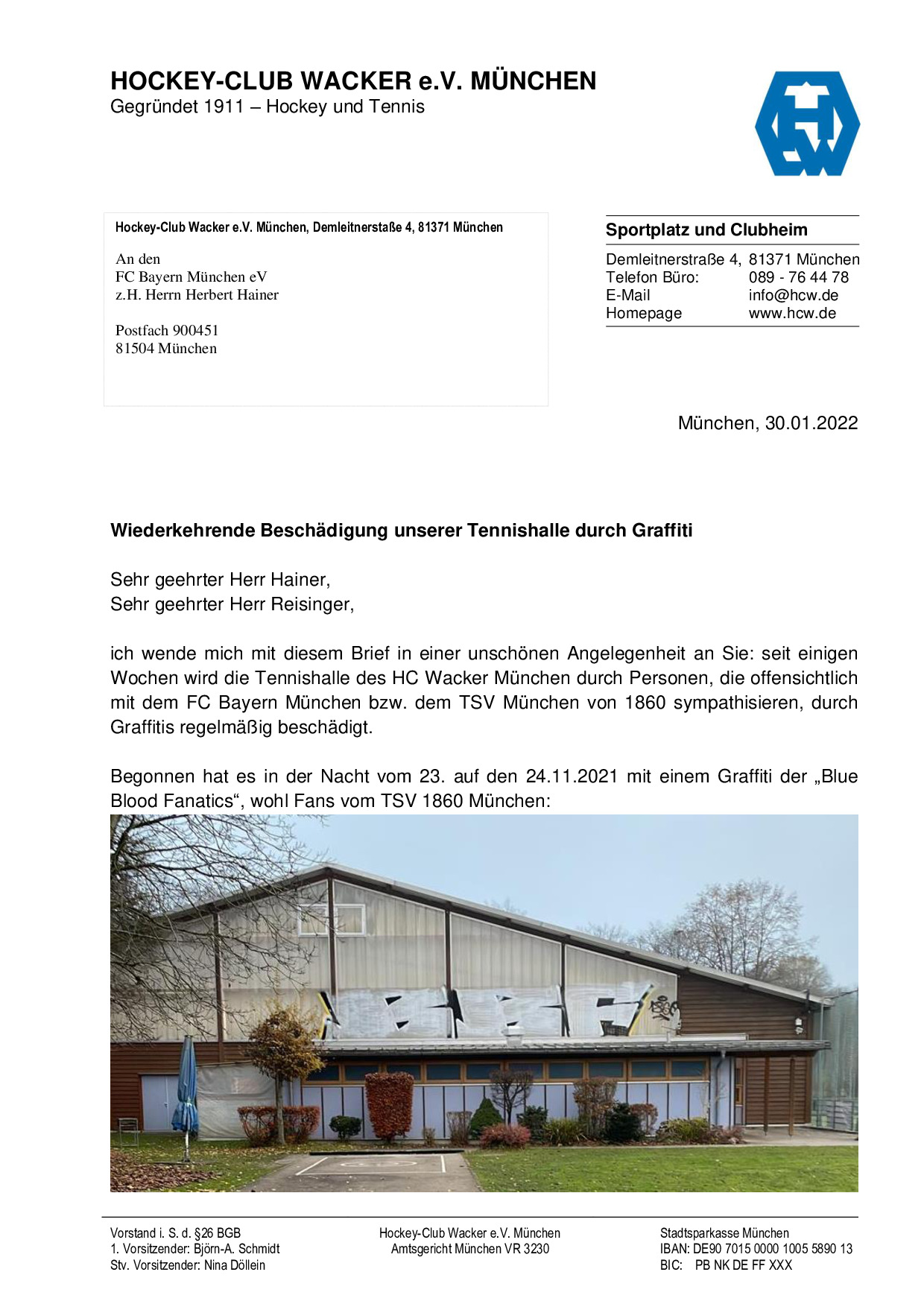 HOCKEY-CLUB WACKER e.V. MÜNCHEN
Gegründet 1911 – Hockey und Tennis

Hockey-Club Wacker e.V. München, Demleitnerstaße 4, 81371 München

An den
FC Bayern München eV
z.H. Herrn Herbert Hainer

Postfach 900451
81504 München

Sportplatz und Clubheim

Demleitnerstraße 4, 81371 München
Telefon Büro: 089 - 76 44 78
E-Mail info@hcw.de
Homepage www.hcw.de

München, 30.01.2022

Wiederkehrende Beschädigung unserer Tennishalle durch Graffiti

Sehr geehrter Herr Hainer,
Sehr geehrter Herr Reisinger,

ich wende mich mit diesem Brief in einer unschönen Angelegenheit an Sie: seit einigen Wochen wird die Tennishalle des HC Wacker München durch Personen, die offensichtlich mit dem FC Bayern München bzw. dem TSV München von 1860 sympathisieren, durch Graffitis regelmäßig beschädigt.

Begonnen hat es in der Nacht vom 23. auf den 24.11.2021 mit einem Graffiti der „Blue Blood Fanatics“, wohl Fans vom TSV 1860 München:

Vorstand i. S. d. §26 BGB
1. Vorsitzender: Björn-A. Schmidt
Stv. Vorsitzender: Nina Döllein

Hockey-Club Wacker e.V. München
Amtsgericht München VR 3230

Stadtsparkasse München
IBAN: DE90 7015 0000 1005 5890 13
BIC: PB NK DE FF XXX